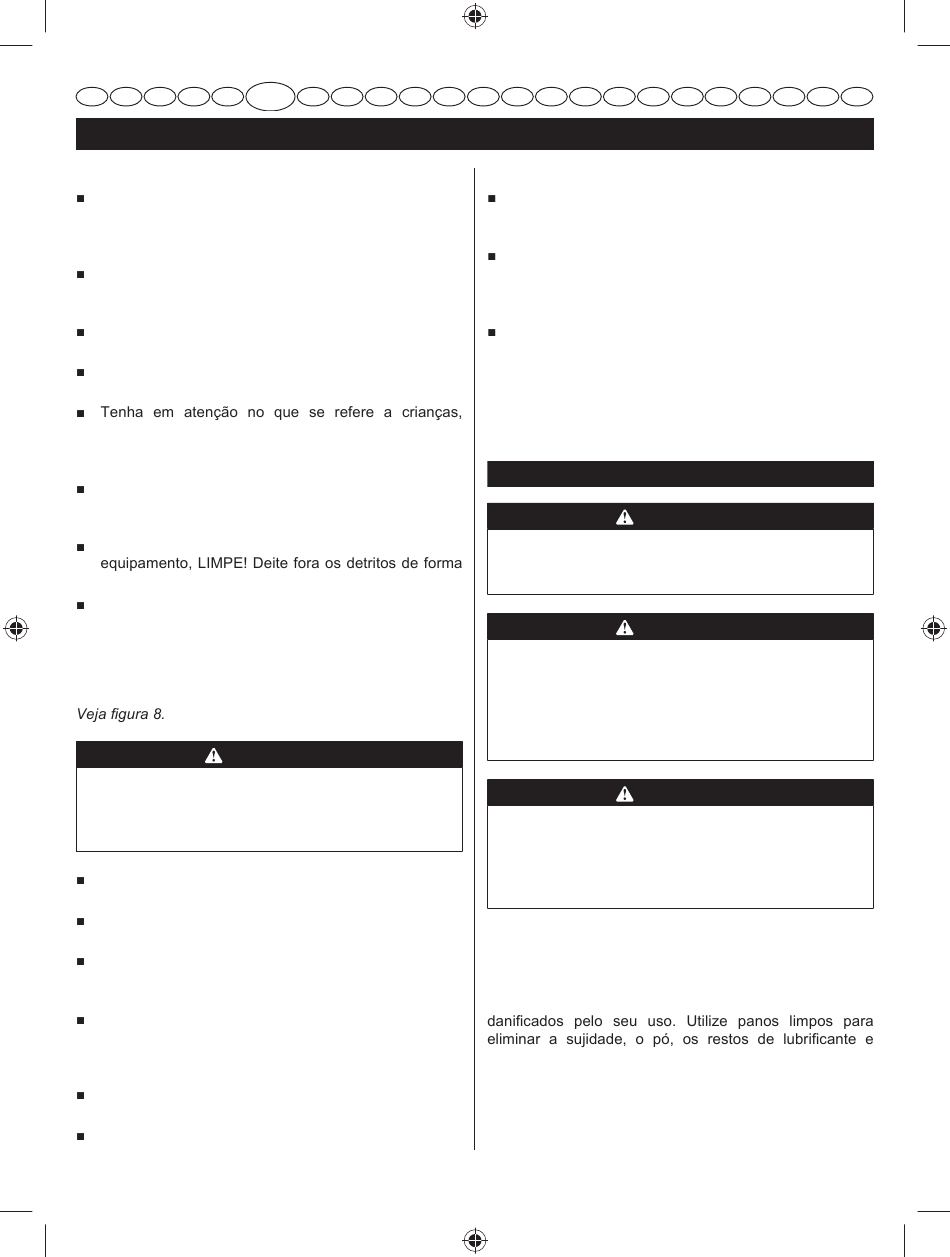 Tenha em atenção no que se refere a crianças,

equipamento, LIMPE! Deite fora os detritos de forma

Veja figura 8.

danificados pelo seu uso. Utilize panos limpos para eliminar a sujidade, o pó, os restos de lubrificante e